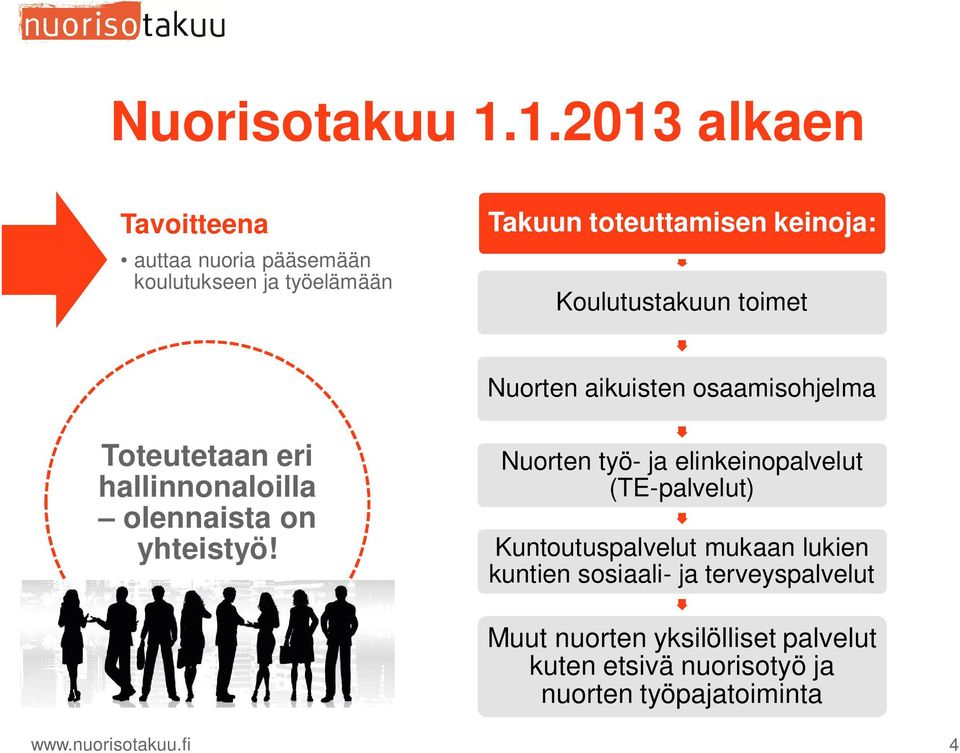 nuorisotakuu

Nuorisotakuu 1.1.2013 alkaen

Tavoitteena

• auttaa nuoria pääsemään koulutukseen ja työelämään

Toteutetaan eri hallinnonaloilla – olennaista on yhteistyö!

Takuun toteuttamisen keinoja:

Koulutustakuun toimet

Nuorten aikuisten osaamisohjelma

Nuorten työ- ja elinkeinopalvelut (TE-palvelut)

Kuntoutuspalvelut mukaan lukien kuntien sosiaali- ja terveyspalvelut

Muut nuorten yksilölliset palvelut kuten etsivä nuorisotyö ja nuorten työpajatoiminta

www.nuorisotakuu.fi

4